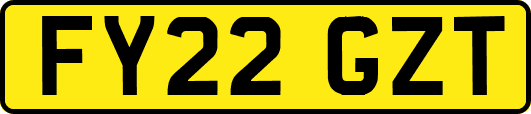 FY22 GZT